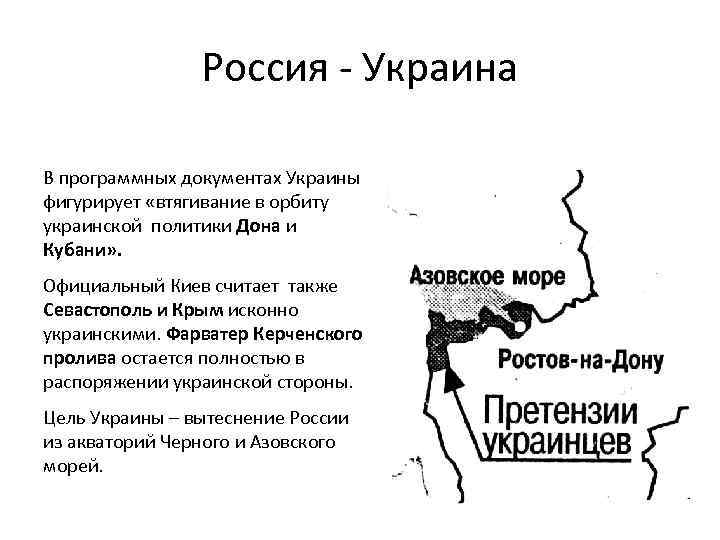 Россия - Украина

В программных документах Украины фигурирует «втягивание в орбиту украинской политики Дона и Кубани».

Официальный Киев считает также Севастополь и Крым исконно украинскими. Фарватер Керченского пролива остается полностью в распоряжении украинской стороны.

Цель Украины – вытеснение России из акваторий Черного и Азовского морей.

Азовское море

Ростов-на-Дону

Претензии украинцев